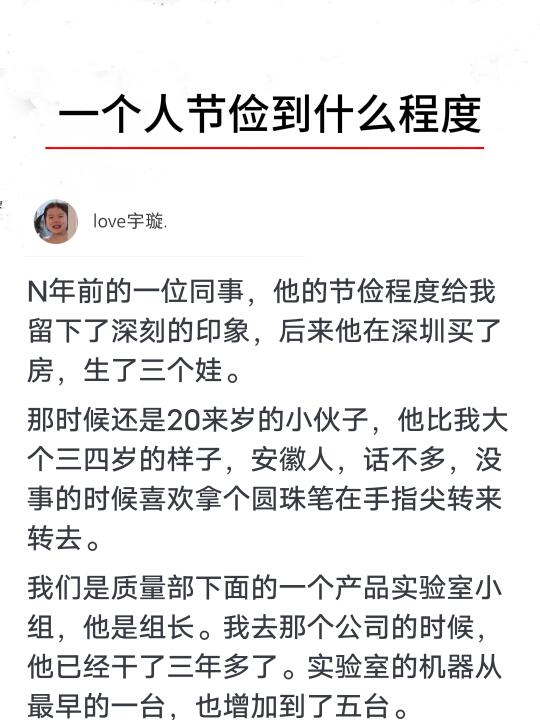 一个人节俭到什么程度

love宇璇.

N年前的一位同事，他的节俭程度给我留下了深刻的印象，后来他在深圳买了房，生了三个娃。

那时候还是20来岁的小伙子，他比我大个三四岁的样子，安徽人，话不多，没事的时候喜欢拿个圆珠笔在手指尖转来转去。

我们是质量部下面的一个产品实验室小组，他是组长。我去那个公司的时候，他已经干了三年多了。实验室的机器从最早的一台，也增加到了五台。